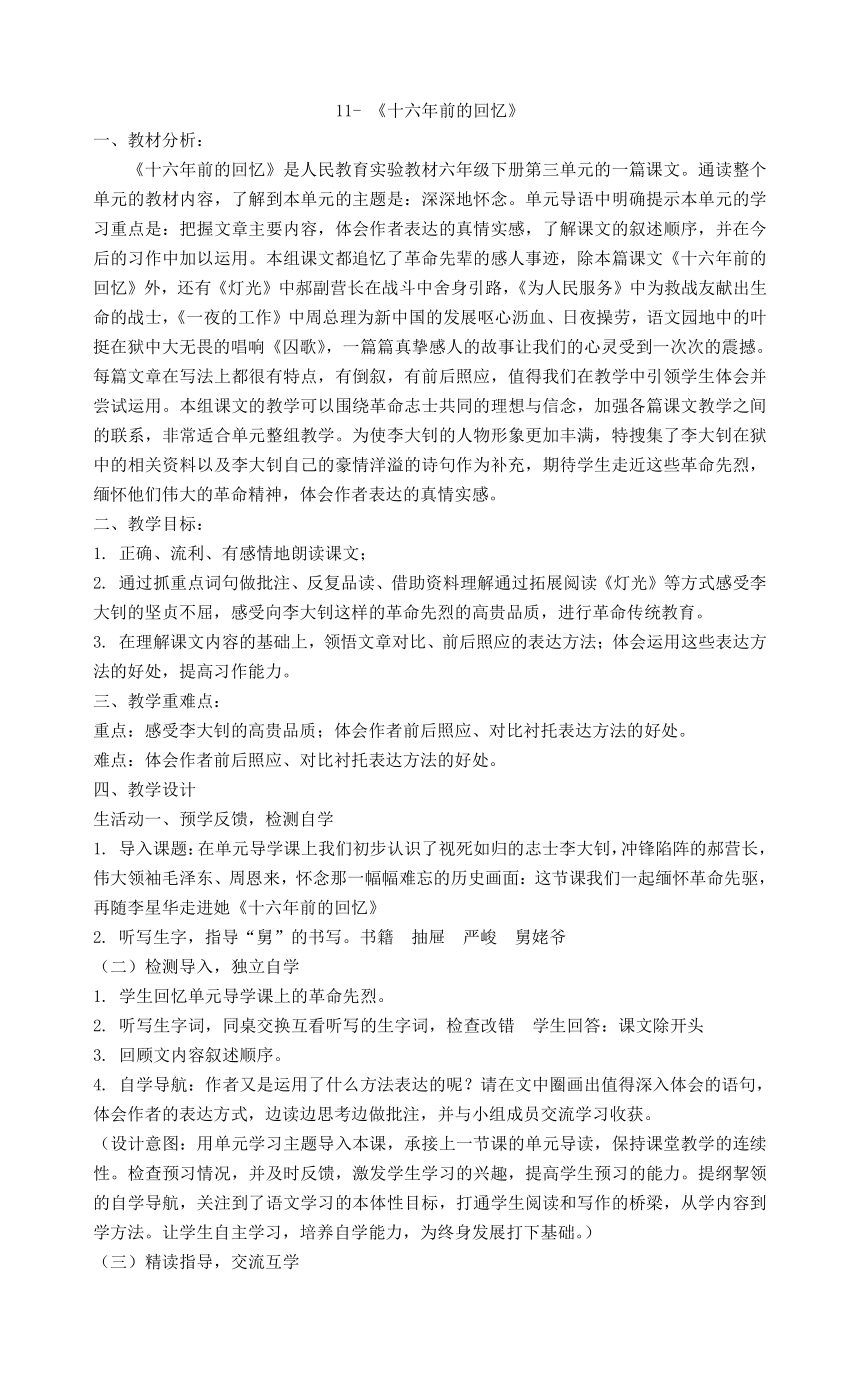 11- 《十六年前的回忆》

一、教材分析：

《十六年前的回忆》是人民教育实验教材六年级下册第三单元的一篇课文。通读整个单元的教材内容，了解到本单元的主题是：深深地怀念。单元导语中明确提示本单元的学习重点是：把握文章主要内容，体会作者表达的真情实感，了解课文的叙述顺序，并在今后的习作中加以运用。本组课文都追忆了革命先辈的感人事迹，除本篇课文《十六年前的回忆》外，还有《灯光》中郝副营长在战斗中舍身引路，《为人民服务》中为救战友献出生命的战士，《一夜的工作》中周总理为新中国的发展呕心沥血、日夜操劳，语文园地中的叶挺在狱中大无畏的唱响《囚歌》，一篇篇真挚感人的故事让我们的心灵受到一次次的震撼。每篇文章在写法上都很有特点，有倒叙，有前后照应，值得我们在教学中引领学生体会并尝试运用。本组课文的教学可以围绕革命志士共同的理想与信念，加强各篇课文教学之间的联系，非常适合单元整组教学。为使李大钊的人物形象更加丰满，特搜集了李大钊在狱中的相关资料以及李大钊自己的豪情洋溢的诗句作为补充，期待学生走近这些革命先烈，缅怀他们伟大的革命精神，体会作者表达的真情实感。

二、教学目标：

1. 正确、流利、有感情地朗读课文；

2. 通过抓重点词句做批注、反复品读、借助资料理解通过拓展阅读《灯光》等方式感受李大钊的坚贞不屈，感受向李大钊这样的革命先烈的高贵品质，进行革命传统教育。

3. 在理解课文内容的基础上，领悟文章对比、前后照应的表达方法；体会运用这些表达方法的好处，提高习作能力。

三、教学重难点：

重点：感受李大钊的高贵品质；体会作者前后照应、对比衬托表达方法的好处。

难点：体会作者前后照应、对比衬托表达方法的好处。

四、教学设计

生活动一、预学反馈，检测自学

1. 导入课题：在单元导学课上我们初步认识了视死如归的志士李大钊，冲锋陷阵的郝营长，伟大领袖毛泽东、周恩来，怀念那一幅幅难忘的历史画面：这节课我们一起缅怀革命先驱，再随李星华走进她《十六年前的回忆》

2. 听写生字，指导“舅”的书写。书籍　抽屉　严峻　舅姥爷

（二）检测导入，独立自学

1. 学生回忆单元导学课上的革命先烈。

2. 听写生字词，同桌交换互看听写的生字词，检查改错　学生回答：课文除开头

3. 回顾文内容叙述顺序。

4. 自学导航：作者又是运用了什么方法表达的呢？请在文中圈画出值得深入体会的语句，体会作者的表达方式，边读边思考边做批注，并与小组成员交流学习收获。

（设计意图：用单元学习主题导入本课，承接上一节课的单元导读，保持课堂教学的连续性。检查预习情况，并及时反馈，激发学生学习的兴趣，提高学生预习的能力。提纲挈领的自学导航，关注到了语文学习的本体性目标，打通学生阅读和写作的桥梁，从学内容到学方法。让学生自主学习，培养自学能力，为终身发展打下基础。）

（三）精读指导，交流互学